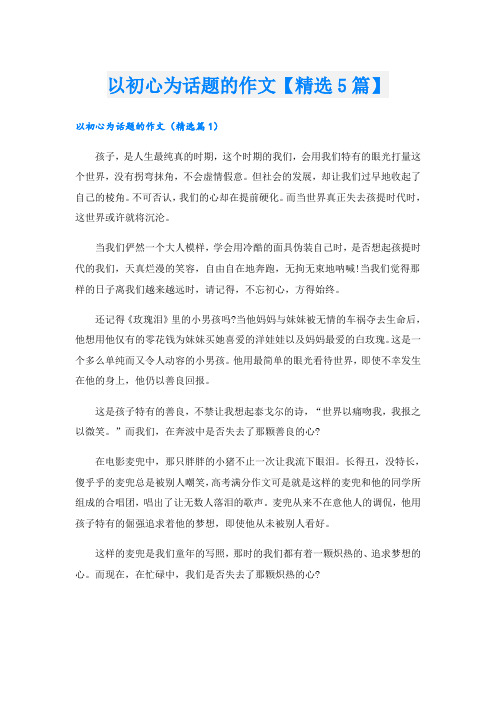 以初心为话题的作文【精选5篇】

以初心为话题的作文（精选篇1）

孩子，是人生最纯真的时期，这个时期的我们，会用我们特有的眼光打量这个世界，没有拐弯抹角，不会虚情假意。但社会的发展，却让我们过早地收起了自己的棱角。不可否认，我们的心却在提前硬化。而当世界真正失去孩提时代时，这世界或许就将沉沦。

当我们俨然一个大人模样，学会用冷酷的面具伪装自己时，是否想起孩提时代的我们，天真烂漫的笑容，自由自在地奔跑，无拘无束地呐喊!当我们觉得那样的日子离我们越来越远时，请记得，不忘初心，方得始终。

还记得《玫瑰泪》里的小男孩吗?当他妈妈与妹妹被无情的车祸夺去生命后，他想用他仅有的零花钱为妹妹买她喜爱的洋娃娃以及妈妈最爱的白玫瑰。这是一个多么单纯而又令人动容的小男孩。他用最简单的眼光看待世界，即使不幸发生在他的身上，他仍以善良回报。

这是孩子特有的善良，不禁让我想起泰戈尔的诗，“世界以痛吻我，我报之以微笑。”而我们，在奔波中是否失去了那颗善良的心?

在电影麦兜中，那只胖胖的小猪不止一次让我流下眼泪。长得丑，没特长，傻乎乎的麦兜总是被别人嘲笑，高考满分作文可是就是这样的麦兜和他的同学所组成的合唱团，唱出了让无数人落泪的歌声。麦兜从来不在意他人的调侃，他用孩子特有的倔强追求着他的梦想，即使他从未被别人看好。

这样的麦兜是我们童年的写照，那时的我们都有着一颗炽热的、追求梦想的心。而现在，在忙碌中，我们是否失去了那颗炽热的心?